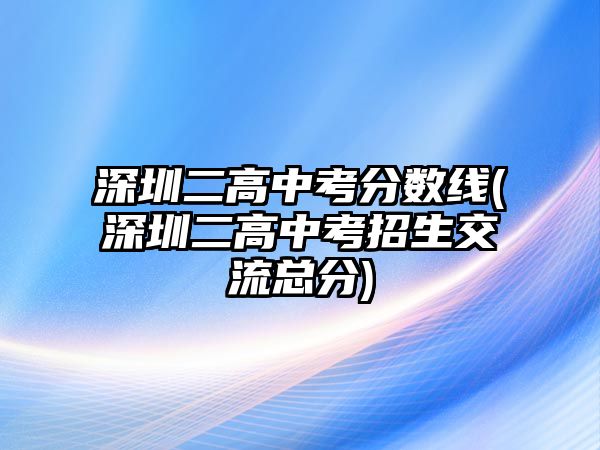 深圳二高中考分数线(深圳二高中考招生交流总分)